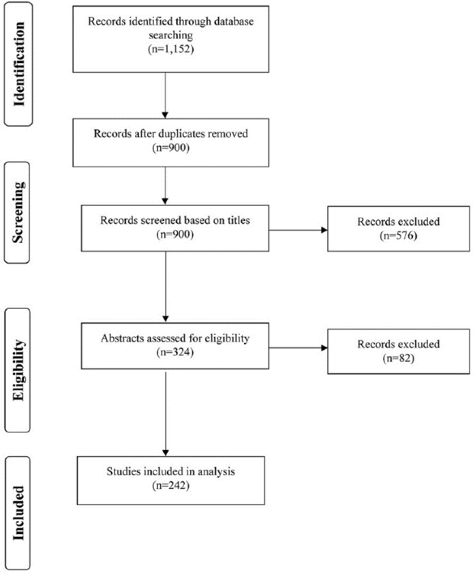 Identification

Records identified through database searching
(n=1,152)

Records after duplicates removed
(n=900)

Screening

Records screened based on titles
(n=900)

Records excluded
(n=576)

Eligibility

Abstracts assessed for eligibility
(n=324)

Records excluded
(n=82)

Included

Studies included in analysis
(n=242)